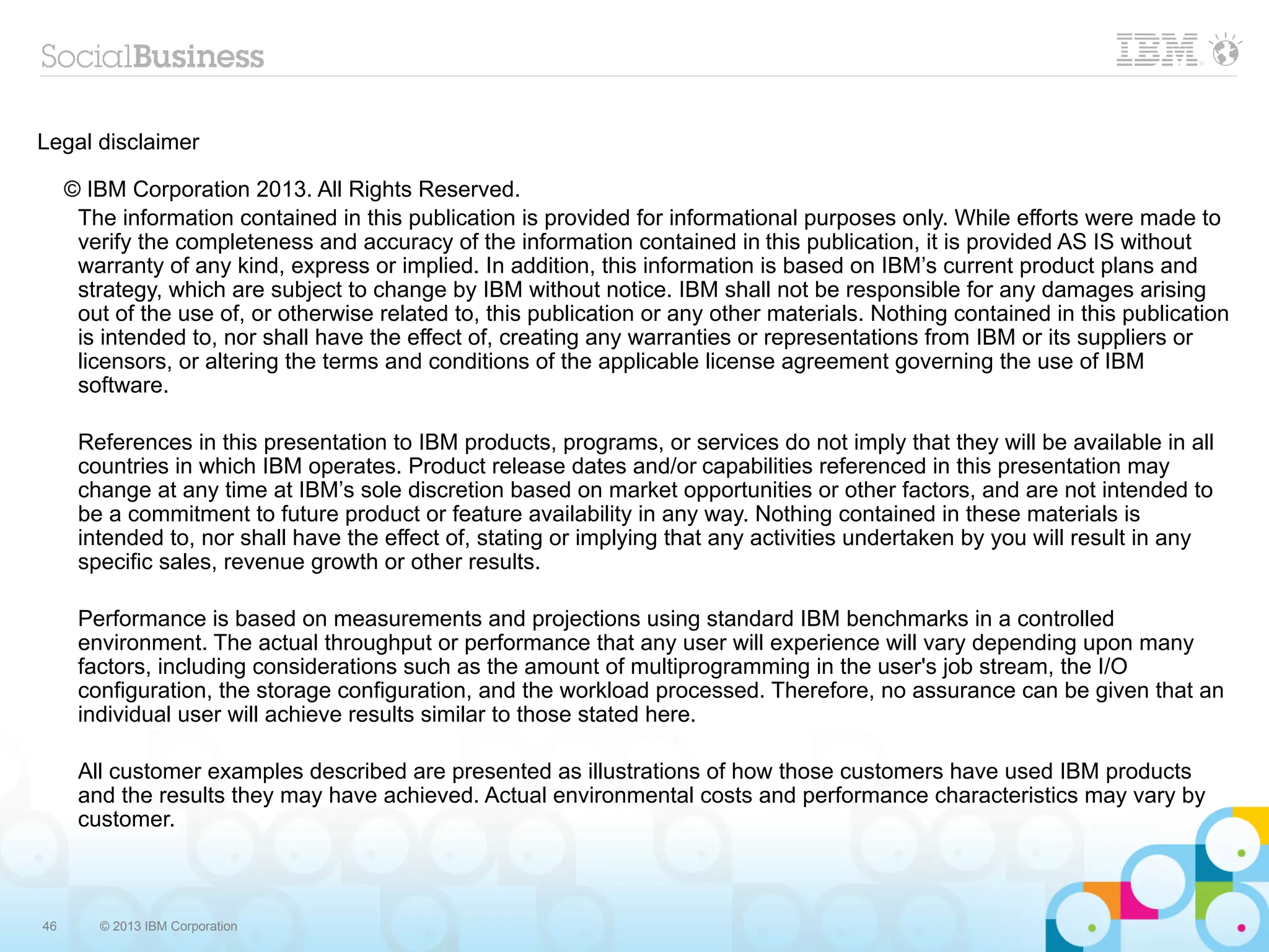 SocialBusiness

IBM

Legal disclaimer

© IBM Corporation 2013. All Rights Reserved.

The information contained in this publication is provided for informational purposes only. While efforts were made to verify the completeness and accuracy of the information contained in this publication, it is provided AS IS without warranty of any kind, express or implied. In addition, this information is based on IBM's current product plans and strategy, which are subject to change by IBM without notice. IBM shall not be responsible for any damages arising out of the use of, or otherwise related to, this publication or any other materials. Nothing contained in this publication is intended to, nor shall have the effect of, creating any warranties or representations from IBM or its suppliers or licensors, or altering the terms and conditions of the applicable license agreement governing the use of IBM software.

References in this presentation to IBM products, programs, or services do not imply that they will be available in all countries in which IBM operates. Product release dates and/or capabilities referenced in this presentation may change at any time at IBM's sole discretion based on market opportunities or other factors, and are not intended to be a commitment to future product or feature availability in any way. Nothing contained in these materials is intended to, nor shall have the effect of, stating or implying that any activities undertaken by you will result in any specific sales, revenue growth or other results.

Performance is based on measurements and projections using standard IBM benchmarks in a controlled environment. The actual throughput or performance that any user will experience will vary depending upon many factors, including considerations such as the amount of multiprogramming in the user's job stream, the I/O configuration, the storage configuration, and the workload processed. Therefore, no assurance can be given that an individual user will achieve results similar to those stated here.

All customer examples described are presented as illustrations of how those customers have used IBM products and the results they may have achieved. Actual environmental costs and performance characteristics may vary by customer.

46 © 2013 IBM Corporation